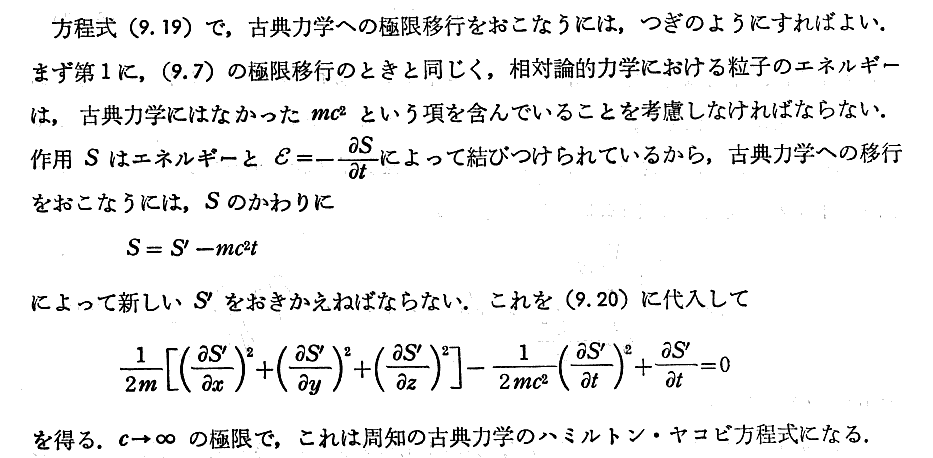 方程式(9.19)で，古典力学への極限移行をおこなうには，つぎのようにすればよい．まず第1に，(9.7)の極限移行のときと同じく，相対論的力学における粒子のエネルギーは，古典力学にはなかった$mc^2$という項を含んでいることを考慮しなければならない．作用$S$はエネルギーと$\mathcal{E}=-\frac{\partial S}{\partial t}$によって結びつけられているから，古典力学への移行をおこなうには，$S$のかわりに

$S=S'-mc^2t$

によって新しい$S'$をおきかえねばならない．これを(9.20)に代入して

$\frac{1}{2m}\left[\left(\frac{\partial S'}{\partial x}\right)^2+\left(\frac{\partial S'}{\partial y}\right)^2+\left(\frac{\partial S'}{\partial z}\right)^2\right]-\frac{1}{2mc^2}\left(\frac{\partial S'}{\partial t}\right)^2+\frac{\partial S'}{\partial t}=0$

を得る．$c\to\infty$の極限で，これは周知の古典力学のハミルトン・ヤコビ方程式になる．